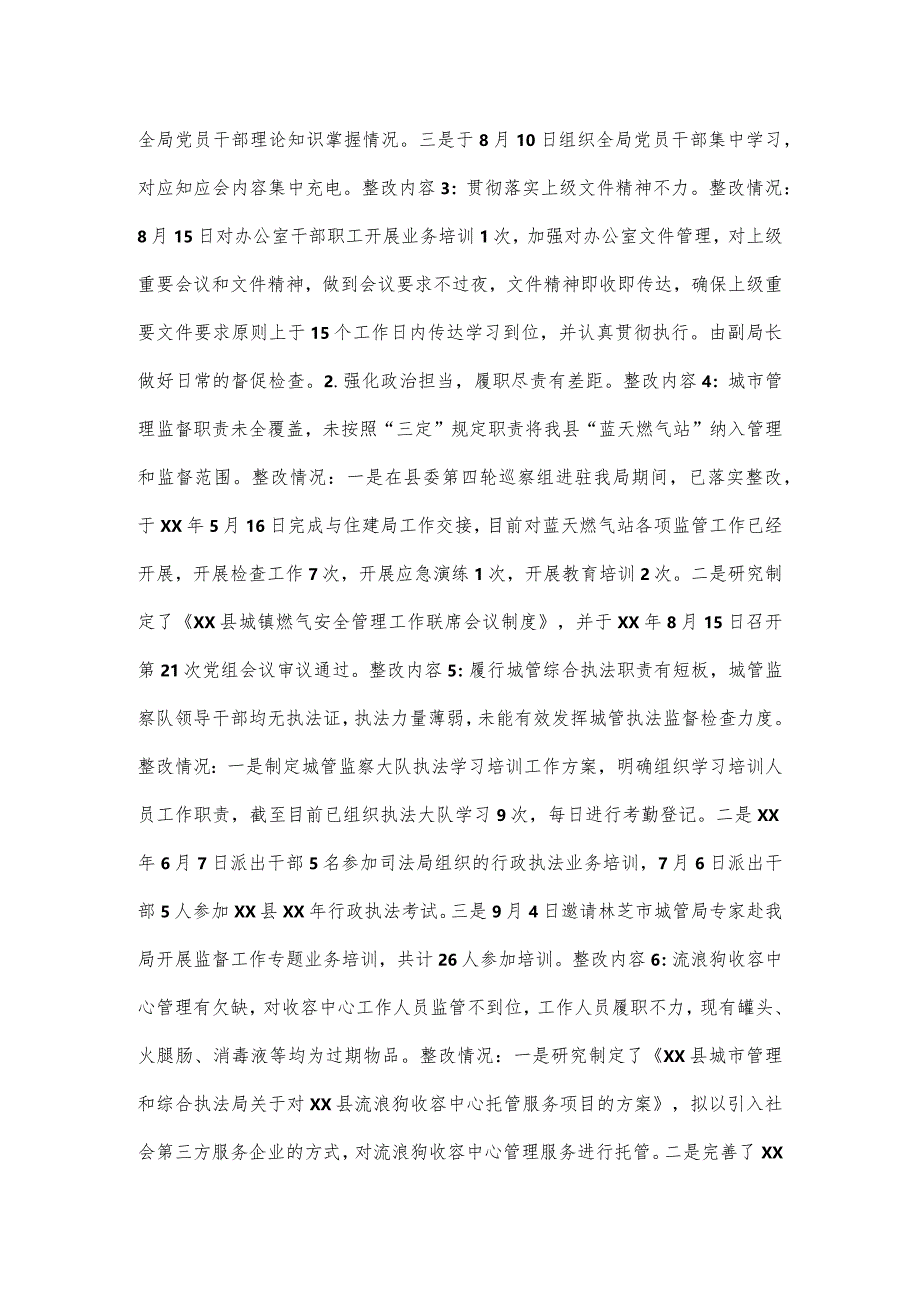 全局党员干部理论知识掌握情况。三是于8月10日组织全局党员干部集中学习，对应知应会内容集中充电。整改内容3：贯彻落实上级文件精神不力。整改情况：8月15日对办公室干部职工开展业务培训1次，加强对办公室文件管理，对上级重要会议和文件精神，做到会议要求不过夜，文件精神即收即传达，确保上级重要文件要求原则上于15个工作日内传达学习到位，并认真贯彻执行。由副局长做好日常的督促检查。2.强化政治担当，履职尽责有差距。整改内容4：城市管理监督职责未全覆盖，未按照“三定”规定职责将我县“蓝天燃气站”纳入管理和监督范围。整改情况：一是在县委第四轮巡察组进驻我局期间，已落实整改，于XX年5月16日完成与住建局工作交接，目前对蓝天燃气站各项监管工作已经开展，开展检查工作7次，开展应急演练1次，开展教育培训2次。二是研究制定了《XX县城镇燃气安全管理工作联席会议制度》，并于XX年8月15日召开第21次党组会议审议通过。整改内容5：履行城管综合执法职责有短板，城管监察队领导干部均无执法证，执法力量薄弱，未能有效发挥城管执法监督检查力度。整改情况：一是制定城管监察大队执法学习培训工作方案，明确组织学习培训人员工作职责，截至目前已组织执法大队学习9次，每日进行考勤登记。二是XX年6月7日派出干部5名参加司法局组织的行政执法业务培训，7月6日派出干部5人参加XX县XX年行政执法考试。三是9月4日邀请林芝市城管局专家赴我局开展监督工作专题业务培训，共计26人参加培训。整改内容6：流浪狗收容中心管理有欠缺，对收容中心工作人员监管不到位，工作人员履职不力，现有罐头、火腿肠、消毒液等均为过期物品。整改情况：一是研究制定了《XX县城市管理和综合执法局关于对XX县流浪狗收容中心托管服务项目的方案》，拟以引入社会第三方服务企业的方式，对流浪狗收容中心管理服务进行托管。二是完善了XX